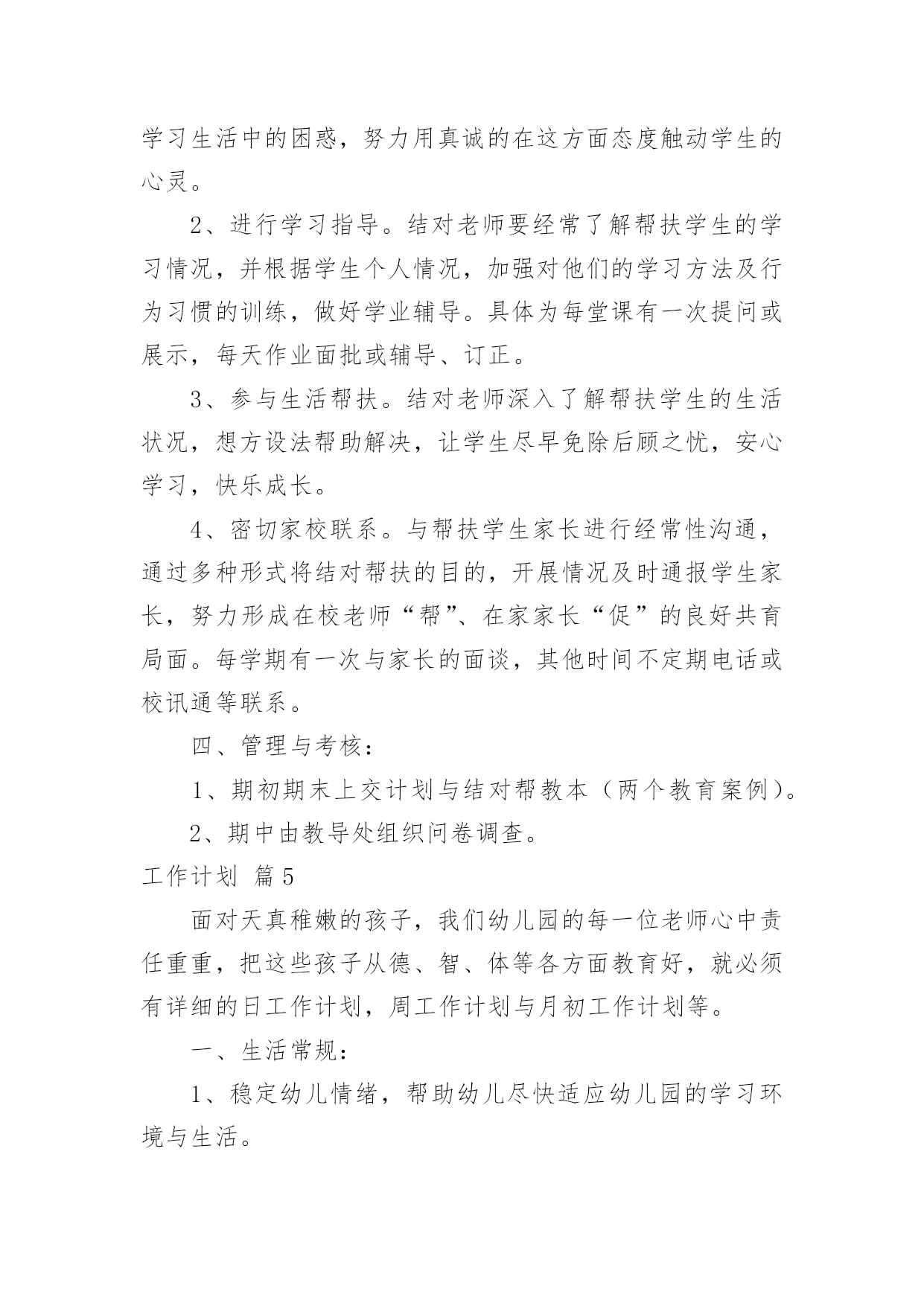 学习生活中的困惑，努力用真诚的在这方面态度触动学生的心灵。

2、进行学习指导。结对老师要经常了解帮扶学生的学习情况，并根据学生个人情况，加强对他们的学习方法及行为习惯的训练，做好学业辅导。具体为每堂课有一次提问或展示，每天作业面批或辅导、订正。

3、参与生活帮扶。结对老师深入了解帮扶学生的生活状况，想方设法帮助解决，让学生尽早免除后顾之忧，安心学习，快乐成长。

4、密切家校联系。与帮扶学生家长进行经常性沟通，通过多种形式将结对帮扶的目的，开展情况及时通报学生家长，努力形成在校老师“帮”、在家家长“促”的良好共育局面。每学期有一次与家长的面谈，其他时间不定期电话或校讯通等联系。

四、管理与考核：

1、期初期末上交计划与结对帮教本（两个教育案例）。

2、期中由教导处组织问卷调查。

工作计划 篇5

面对天真稚嫩的孩子，我们幼儿园的每一位老师心中责任重重，把这些孩子从德、智、体等各方面教育好，就必须有详细的日工作计划，周工作计划与月初工作计划等。

一、生活常规：

1、稳定幼儿情绪，帮助幼儿尽快适应幼儿园的学习环境与生活。